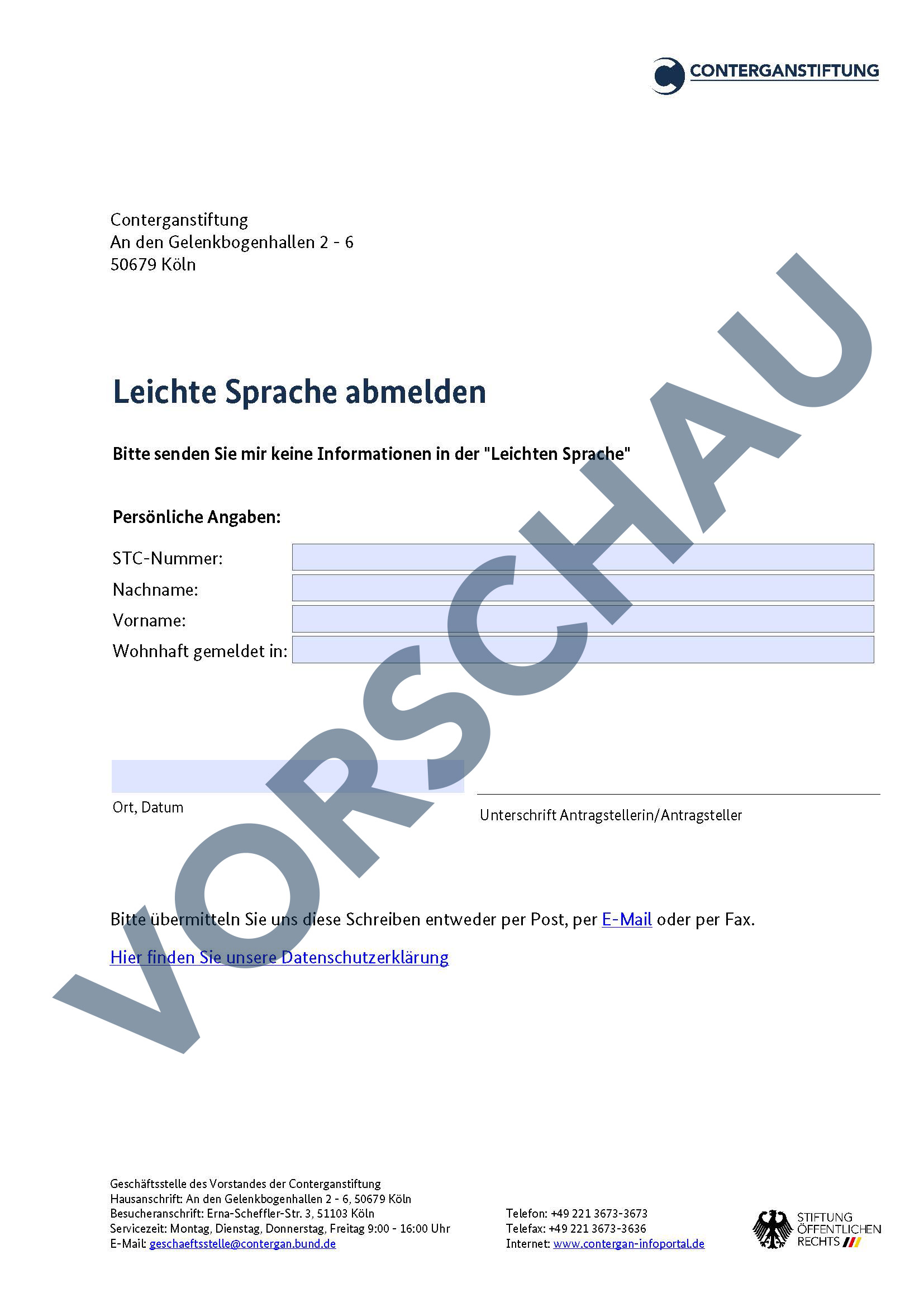 CONTERGANSTIFTUNG

Conterganstiftung
An den Gelenkbogenhallen 2 - 6
50679 Köln

VORSCHAU

Leichte Sprache abmelden

Bitte senden Sie mir keine Informationen in der "Leichten Sprache"

Persönliche Angaben:

STC-Nummer:
Nachname:
Vorname:
Wohnhaft gemeldet in:

Ort, Datum

Unterschrift Antragstellerin/Antragsteller

Bitte übermitteln Sie uns diese Schreiben entweder per Post, per E-Mail oder per Fax.

Hier finden Sie unsere Datenschutzerklärung

Geschäftsstelle des Vorstandes der Conterganstiftung
Hausanschrift: An den Gelenkbogenhallen 2 - 6, 50679 Köln
Besucheranschrift: Erna-Scheffler-Str. 3, 51103 Köln
Servicezeit: Montag, Dienstag, Donnerstag, Freitag 9:00 - 16:00 Uhr
E-Mail: geschaeftsstelle@contergan.bund.de

Telefon: +49 221 3673-3673
Telefax: +49 221 3673-3636
Internet: www.contergan-infoportal.de

STIFTUNG
ÖFFENTLICHEN
RECHTS